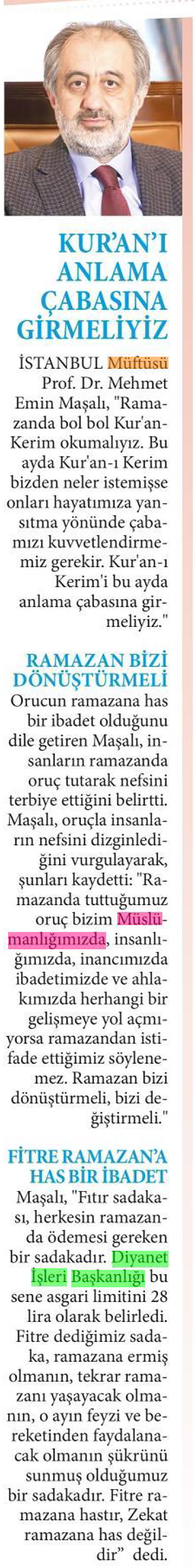 KUR'AN'I ANLAMA ÇABASINA GİRMELİYİZ

İSTANBUL Müftüsü Prof. Dr. Mehmet Emin Maşalı, "Ramazanda bol bol Kur'an-Kerim okumalıyız. Bu ayda Kur'an-ı Kerim bizden neler istemişse onları hayatımıza yansıtma yönünde çabamızı kuvvetlendirmemiz gerekir. Kur'an-ı Kerim'i bu ayda anlama çabasına girmeliyiz."

RAMAZAN BİZİ DÖNÜŞTÜRMELİ

Orucun ramazana has bir ibadet olduğunu dile getiren Maşalı, insanların ramazanda oruç tutarak nefsini terbiye ettiğini belirtti. Maşalı, oruçla insanların nefsini dizginlediğini vurgulayarak, şunları kaydetti: "Ramazanda tuttuğumuz oruç bizim Müslümanlığımızda, insanlığımızda, inancımızda ibadetimizde ve ahlakımızda herhangi bir gelişmeye yol açmıyorsa ramazandan istifade ettiğimiz söylenemez. Ramazan bizi dönüştürmeli, bizi değiştirmeli."

FİTRE RAMAZAN'A HAS BİR İBADET

Maşalı, "Fıtır sadakası, herkesin ramazanda ödemesi gereken bir sadakadır. Diyanet İşleri Başkanlığı bu sene asgari limitini 28 lira olarak belirledi. Fitre dediğimiz sadaka, ramazana ermiş olmanın, tekrar ramazanı yaşayacak olmanın, o ayın feyzi ve bereketinden faydalanacak olmanın şükrünü sunmuş olduğumuz bir sadakadır. Fitre ramazana hastır, Zekat ramazana has değildir" dedi.